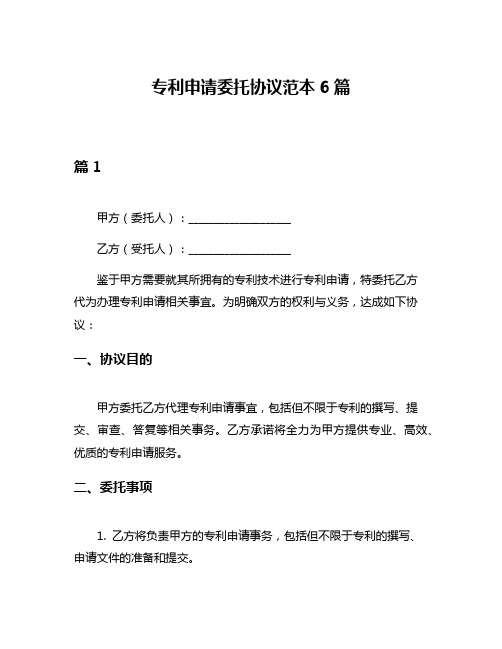 专利申请委托协议范本 6 篇

篇 1

甲方（委托人）：__________________

乙方（受托人）：__________________

鉴于甲方需要就其所拥有的专利技术进行专利申请，特委托乙方代为办理专利申请相关事宜。为明确双方的权利与义务，达成如下协议：

一、协议目的

甲方委托乙方代理专利申请事宜，包括但不限于专利的撰写、提交、审查、答复等相关事务。乙方承诺将全力为甲方提供专业、高效、优质的专利申请服务。

二、委托事项

1. 乙方将负责甲方的专利申请事务，包括但不限于专利的撰写、申请文件的准备和提交。